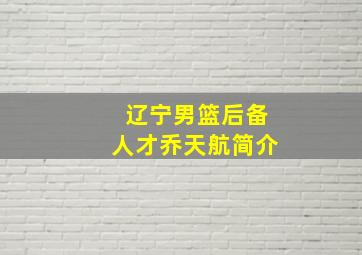 辽宁男篮后备
人才乔天航简介